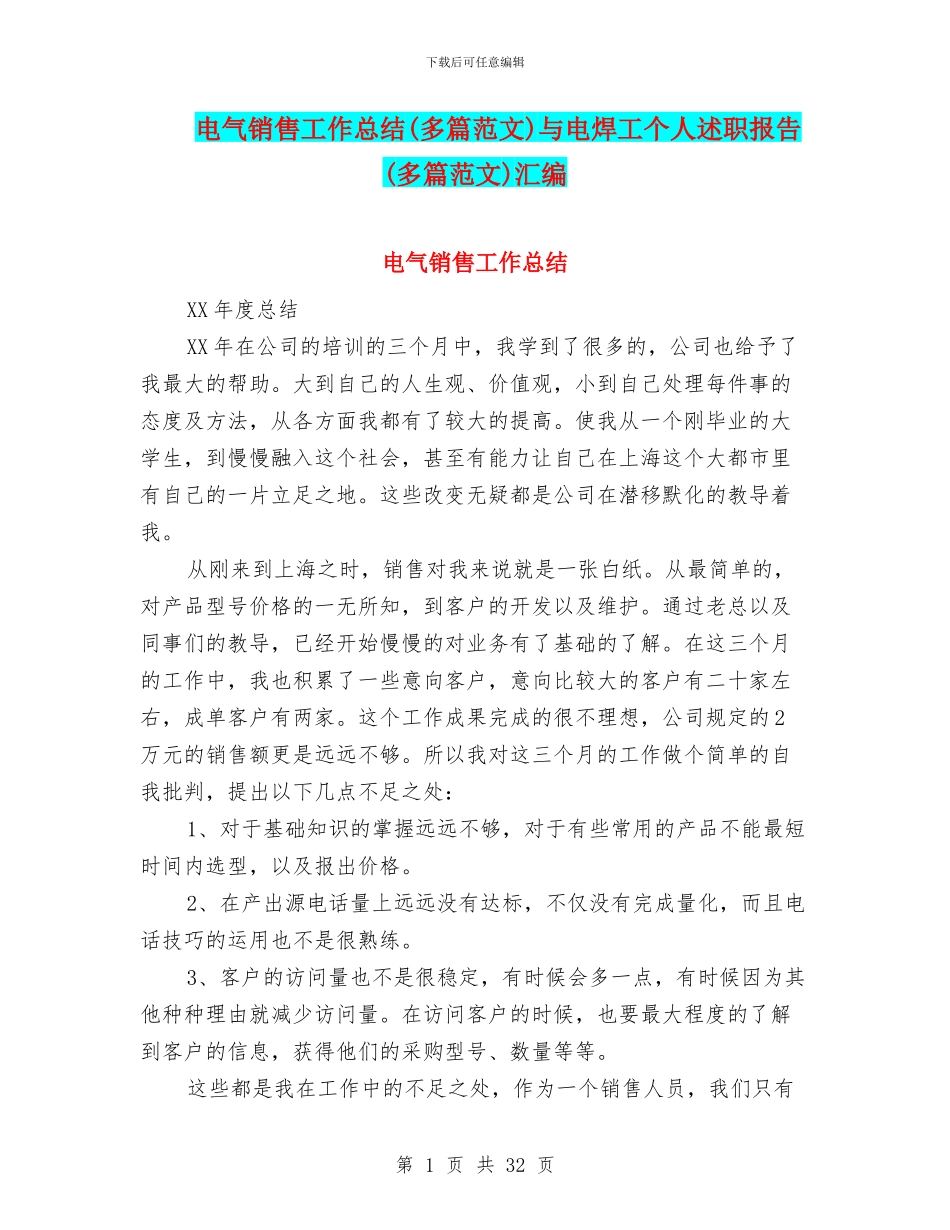 下载后可任意编辑

电气销售工作总结(多篇范文)与电焊工个人述职报告(多篇范文)汇编

电气销售工作总结

XX 年度总结

XX 年在公司的培训的三个月中，我学到了很多的，公司也给予了我最大的帮助。大到自己的人生观、价值观，小到自己处理每件事的态度及方法，从各方面我都有了较大的提高。使我从一个刚毕业的大学生，到慢慢融入这个社会，甚至有能力让自己在上海这个大都市里有自己的一片立足之地。这些改变无疑都是公司在潜移默化的教导着我。

从刚来到上海之时，销售对我来说就是一张白纸。从最简单的，对产品型号价格的一无所知，到客户的开发以及维护。通过老总以及同事们的教导，已经开始慢慢的对业务有了基础的了解。在这三个月的工作中，我也积累了一些意向客户，意向比较大的客户有二十家左右，成单客户有两家。这个工作成果完成的很不理想，公司规定的 2 万元的销售额更是远远不够。所以我对这三个月的工作做个简单的自我批判，提出以下几点不足之处：

1、对于基础知识的掌握远远不够，对于有些常用的产品不能最短时间内选型，以及报出价格。

2、在产出源电话量上远远没有达标，不仅没有完成量化，而且电话技巧的运用也不是很熟练。

3、客户的访问量也不是很稳定，有时候会多一点，有时候因为其他种种理由就减少访问量。在访问客户的时候，也要最大程度的了解到客户的信息，获得他们的采购型号、数量等等。

这些都是我在工作中的不足之处，作为一个销售人员，我们只有

第 1 页 共 32 页